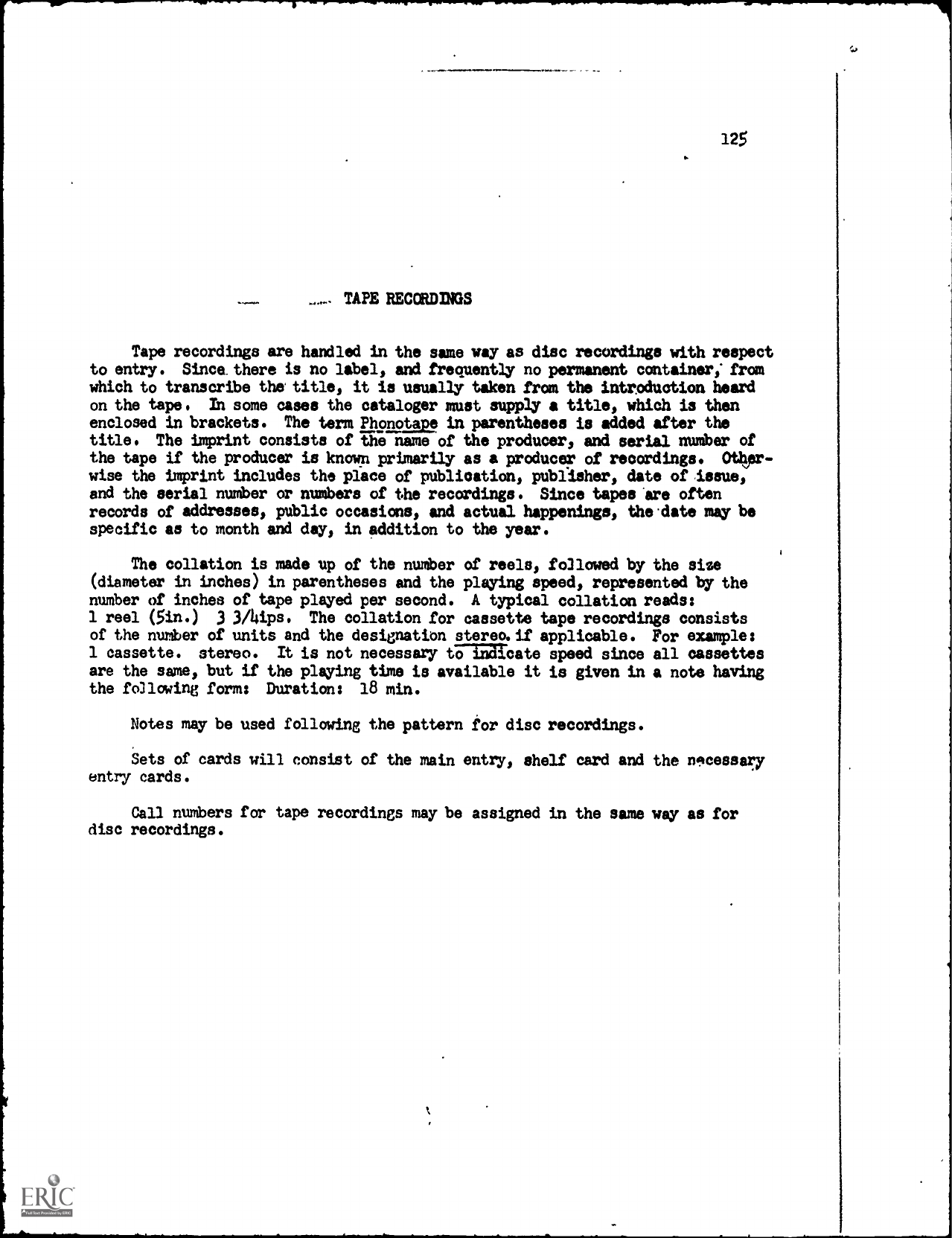 125

TAPE RECORDINGS

Tape recordings are handled in the same way as disc recordings with respect to entry. Since there is no label, and frequently no permanent container, from which to transcribe the title, it is usually taken from the introduction heard on the tape. In some cases the cataloger must supply a title, which is then enclosed in brackets. The term Phonotape in parentheses is added after the title. The imprint consists of the name of the producer, and serial number of the tape if the producer is known primarily as a producer of recordings. Otherwise the imprint includes the place of publication, publisher, date of issue, and the serial number or numbers of the recordings. Since tapes are often records of addresses, public occasions, and actual happenings, the date may be specific as to month and day, in addition to the year.

The collation is made up of the number of reels, followed by the size (diameter in inches) in parentheses and the playing speed, represented by the number of inches of tape played per second. A typical collation reads: 1 reel (5in.) 3 3/4ips. The collation for cassette tape recordings consists of the number of units and the designation stereo. if applicable. For example: 1 cassette. stereo. It is not necessary to indicate speed since all cassettes are the same, but if the playing time is available it is given in a note having the following form: Duration: 18 min.

Notes may be used following the pattern for disc recordings.

Sets of cards will consist of the main entry, shelf card and the necessary entry cards.

Call numbers for tape recordings may be assigned in the same way as for disc recordings.

ERIC